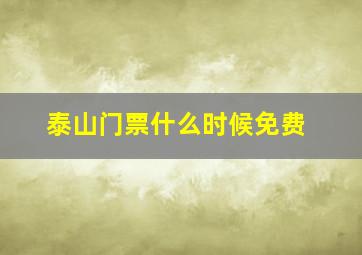 泰山门票什么时候免费